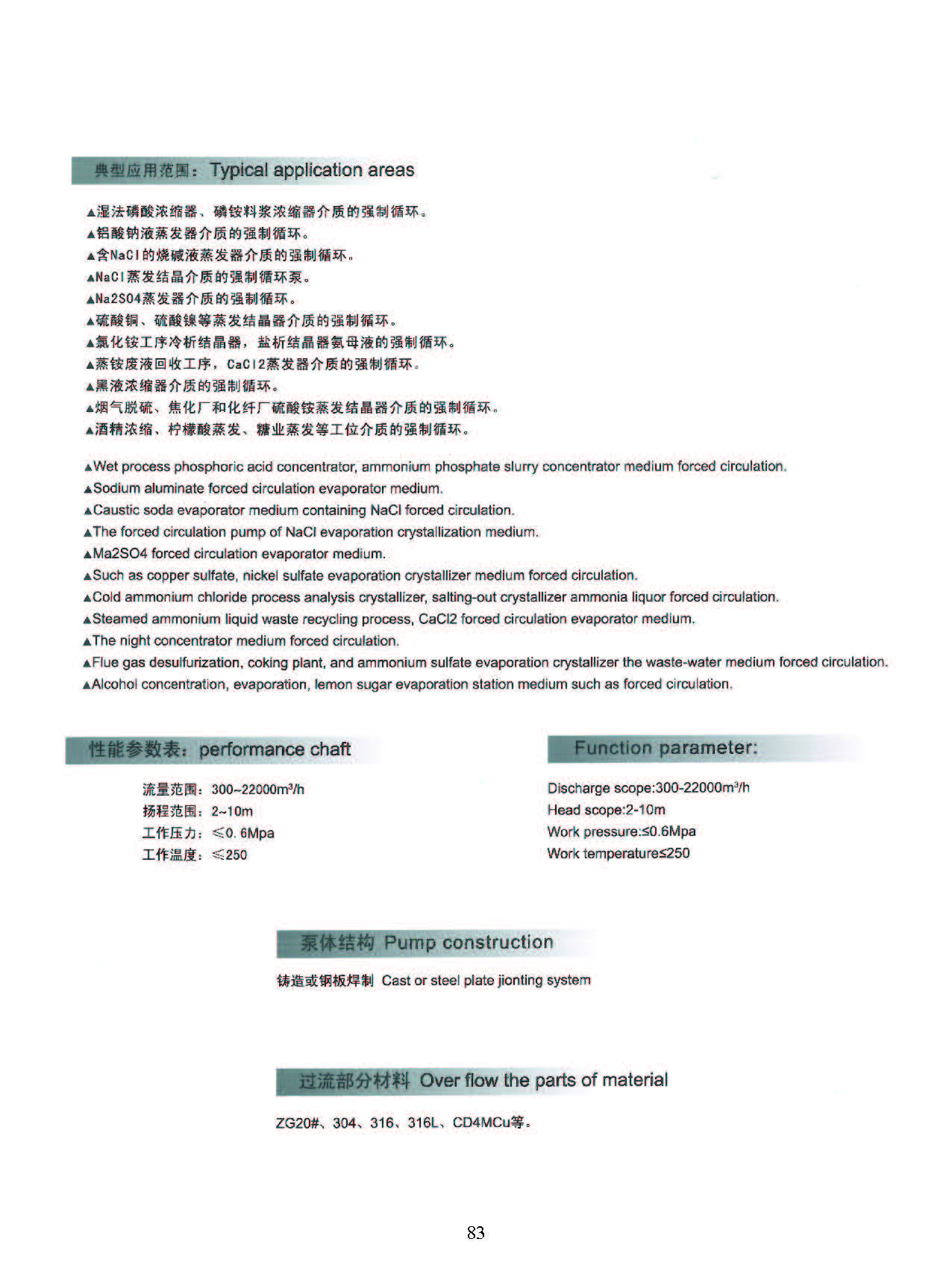 典型应用范围：Typical application areas

▲湿法磷酸浓缩器、磷铵料浆浓缩器介质的强制循环。
▲铝酸钠液蒸发器介质的强制循环。
▲含NaCl的烧碱液蒸发器介质的强制循环。
▲NaCl蒸发结晶介质的强制循环泵。
▲Na2SO4蒸发器介质的强制循环。
▲硫酸铜、硫酸镍等蒸发结晶器介质的强制循环。
▲氯化铵工序冷析结晶器，盐析结晶器氨母液的强制循环。
▲蒸铵废液回收工序，CaCl2蒸发器介质的强制循环。
▲黑液浓缩器介质的强制循环。
▲烟气脱硫、焦化厂和化纤厂硫酸铵蒸发结晶器介质的强制循环。
▲酒精浓缩、柠檬酸蒸发、糖业蒸发等工位介质的强制循环。

▲Wet process phosphoric acid concentrator, ammonium phosphate slurry concentrator medium forced circulation.
▲Sodium aluminate forced circulation evaporator medium.
▲Caustic soda evaporator medium containing NaCl forced circulation.
▲The forced circulation pump of NaCl evaporation crystallization medium.
▲Ma2SO4 forced circulation evaporator medium.
▲Such as copper sulfate, nickel sulfate evaporation crystallizer medium forced circulation.
▲Cold ammonium chloride process analysis crystallizer, salting-out crystallizer ammonia liquor forced circulation.
▲Steamed ammonium liquid waste recycling process, CaCl2 forced circulation evaporator medium.
▲The night concentrator medium forced circulation.
▲Flue gas desulfurization, coking plant, and ammonium sulfate evaporation crystallizer the waste-water medium forced circulation.
▲Alcohol concentration, evaporation, lemon sugar evaporation station medium such as forced circulation.

性能参数表：performance chaft

流量范围：300~22000m³/h
扬程范围：2~10m
工作压力：≤0.6Mpa
工作温度：≤250

Function parameter:

Discharge scope:300-22000m³/h
Head scope:2-10m
Work pressure:≤0.6Mpa
Work temperature≤250

泵体结构 Pump construction

铸造或钢板焊制 Cast or steel plate jionting system

过流部分材料 Over flow the parts of material

ZG20#、304、316、316L、CD4MCu等。

83